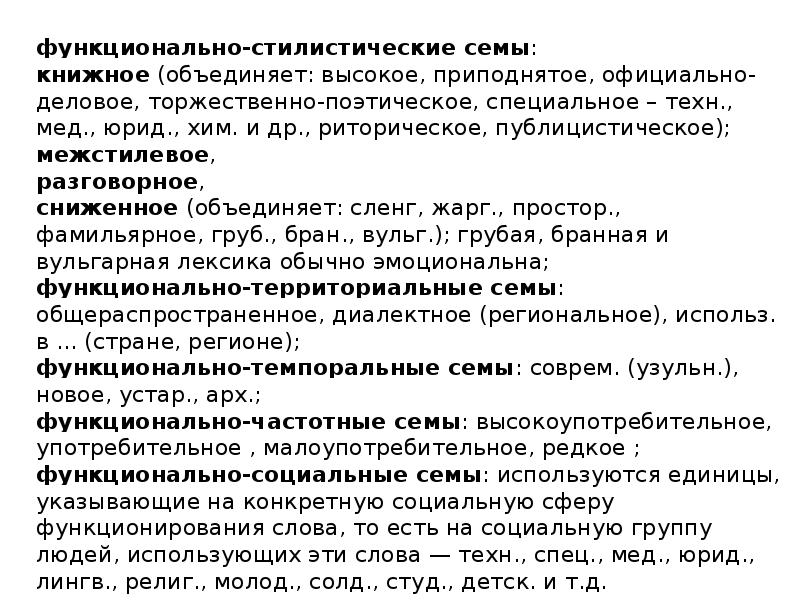 функционально-стилистические семы:
книжное (объединяет: высокое, приподнятое, официально-деловое, торжественно-поэтическое, специальное – техн., мед., юрид., хим. и др., риторическое, публицистическое);
межстилевое,
разговорное,
сниженное (объединяет: сленг, жарг., простор., фамильярное, груб., бран., вульг.); грубая, бранная и вульгарная лексика обычно эмоциональна;
функционально-территориальные семы: общераспространенное, диалектное (региональное), использ. в ... (стране, регионе);
функционально-темпоральные семы: соврем. (узульн.), новое, устар., арх.;
функционально-частотные семы: высокоупотребительное, употребительное , малоупотребительное, редкое ;
функционально-социальные семы: используются единицы, указывающие на конкретную социальную сферу функционирования слова, то есть на социальную группу людей, использующих эти слова — техн., спец., мед., юрид., лингв., религ., молод., солд., студ., детск. и т.д.